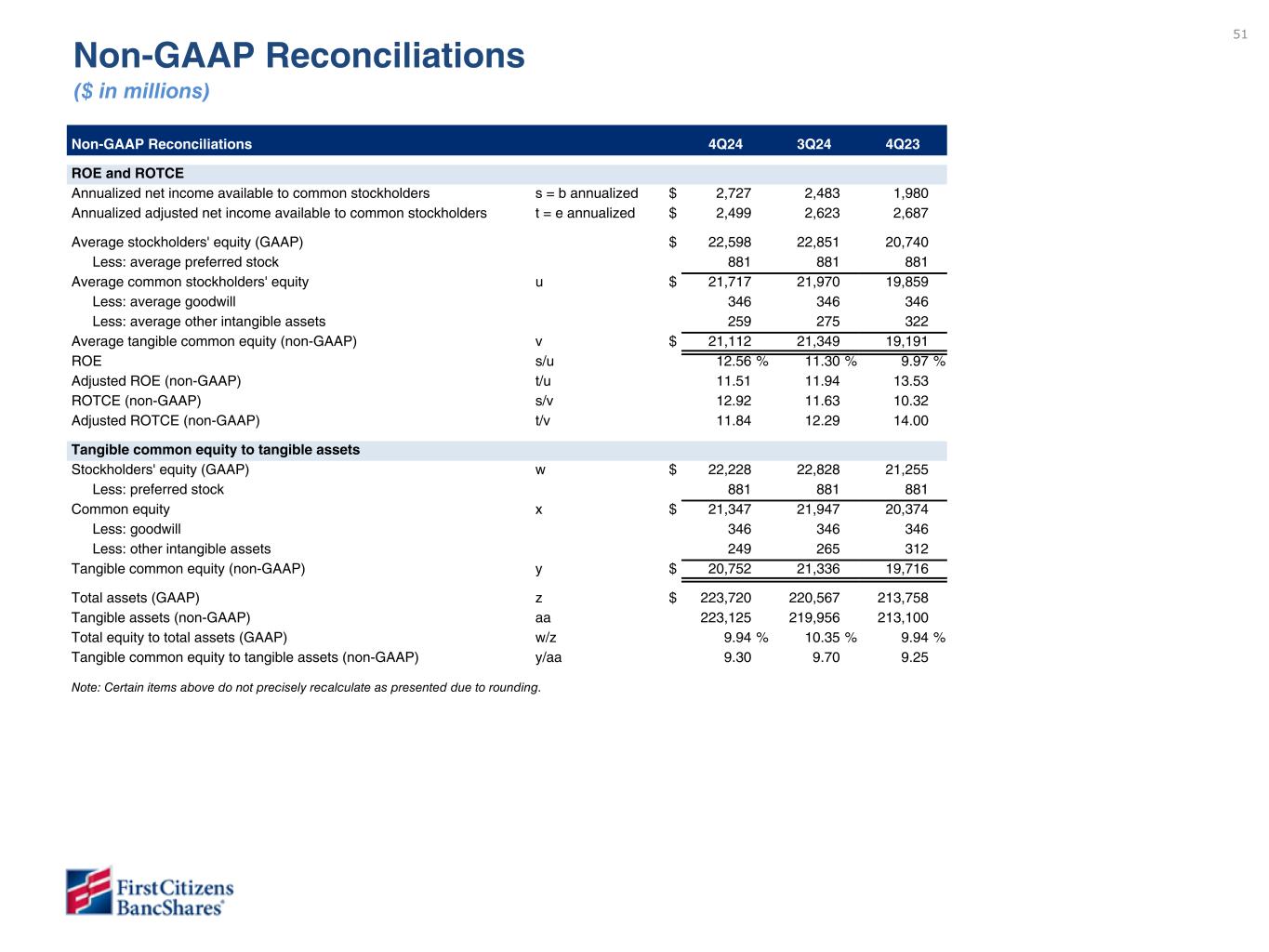 51

Non-GAAP Reconciliations
($ in millions)

| Non-GAAP Reconciliations | | 4Q24 | 3Q24 | 4Q23 |
|---|---|---|---|---|
| ROE and ROTCE | | | | |
| Annualized net income available to common stockholders | s = b annualized | $ 2,727 | 2,483 | 1,980 |
| Annualized adjusted net income available to common stockholders | t = e annualized | $ 2,499 | 2,623 | 2,687 |
| Average stockholders' equity (GAAP) | | $ 22,598 | 22,851 | 20,740 |
| Less: average preferred stock | | 881 | 881 | 881 |
| Average common stockholders' equity | u | $ 21,717 | 21,970 | 19,859 |
| Less: average goodwill | | 346 | 346 | 346 |
| Less: average other intangible assets | | 259 | 275 | 322 |
| Average tangible common equity (non-GAAP) | v | $ 21,112 | 21,349 | 19,191 |
| ROE | s/u | 12.56 % | 11.30 % | 9.97 % |
| Adjusted ROE (non-GAAP) | t/u | 11.51 | 11.94 | 13.53 |
| ROTCE (non-GAAP) | s/v | 12.92 | 11.63 | 10.32 |
| Adjusted ROTCE (non-GAAP) | t/v | 11.84 | 12.29 | 14.00 |
| Tangible common equity to tangible assets | | | | |
| Stockholders' equity (GAAP) | w | $ 22,228 | 22,828 | 21,255 |
| Less: preferred stock | | 881 | 881 | 881 |
| Common equity | x | $ 21,347 | 21,947 | 20,374 |
| Less: goodwill | | 346 | 346 | 346 |
| Less: other intangible assets | | 249 | 265 | 312 |
| Tangible common equity (non-GAAP) | y | $ 20,752 | 21,336 | 19,716 |
| Total assets (GAAP) | z | $ 223,720 | 220,567 | 213,758 |
| Tangible assets (non-GAAP) | aa | 223,125 | 219,956 | 213,100 |
| Total equity to total assets (GAAP) | w/z | 9.94 % | 10.35 % | 9.94 % |
| Tangible common equity to tangible assets (non-GAAP) | y/aa | 9.30 | 9.70 | 9.25 |

Note: Certain items above do not precisely recalculate as presented due to rounding.

First Citizens BancShares®